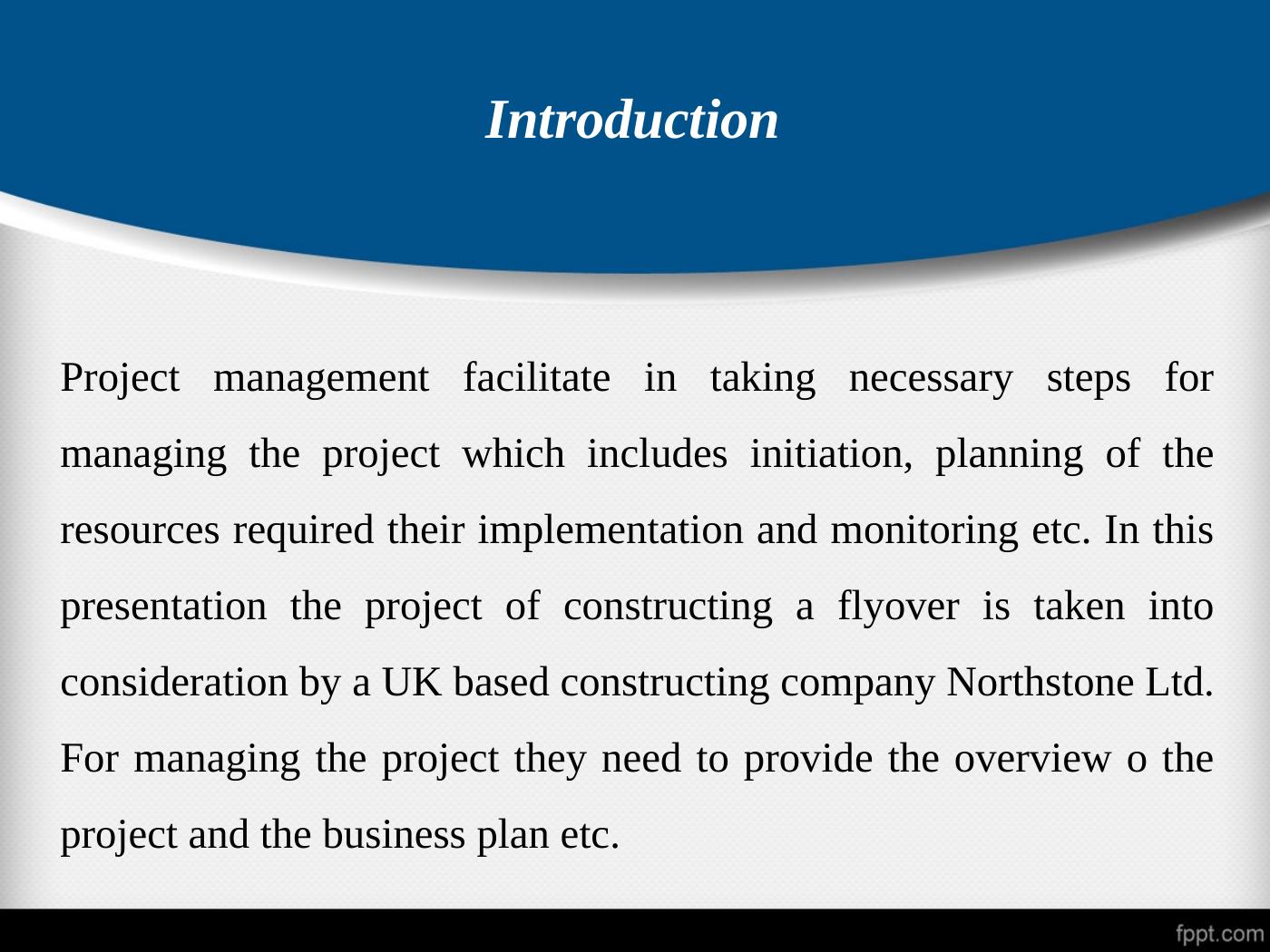 Introduction

Project management facilitate in taking necessary steps for managing the project which includes initiation, planning of the resources required their implementation and monitoring etc. In this presentation the project of constructing a flyover is taken into consideration by a UK based constructing company Northstone Ltd. For managing the project they need to provide the overview o the project and the business plan etc.

fppt.com